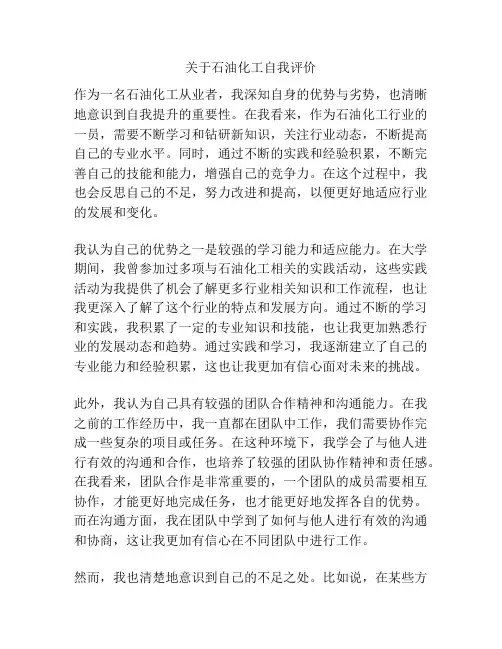 关于石油化工自我评价

作为一名石油化工从业者，我深知自身的优势与劣势，也清晰地意识到自我提升的重要性。在我看来，作为石油化工行业的一员，需要不断学习和钻研新知识，关注行业动态，不断提高自己的专业水平。同时，通过不断的实践和经验积累，不断完善自己的技能和能力，增强自己的竞争力。在这个过程中，我也会反思自己的不足，努力改进和提高，以便更好地适应行业的发展和变化。

我认为自己的优势之一是较强的学习能力和适应能力。在大学期间，我曾参加过多项与石油化工相关的实践活动，这些实践活动为我提供了机会了解更多行业相关知识和工作流程，也让我更深入了解了这个行业的特点和发展方向。通过不断的学习和实践，我积累了一定的专业知识和技能，也让我更加熟悉行业的发展动态和趋势。通过实践和学习，我逐渐建立了自己的专业能力和经验积累，这也让我更加有信心面对未来的挑战。

此外，我认为自己具有较强的团队合作精神和沟通能力。在我之前的工作经历中，我一直都在团队中工作，我们需要协作完成一些复杂的项目或任务。在这种环境下，我学会了与他人进行有效的沟通和合作，也培养了较强的团队协作精神和责任感。在我看来，团队合作是非常重要的，一个团队的成员需要相互协作，才能更好地完成任务，也才能更好地发挥各自的优势。而在沟通方面，我在团队中学到了如何与他人进行有效的沟通和协商，这让我更加有信心在不同团队中进行工作。

然而，我也清楚地意识到自己的不足之处。比如说，在某些方